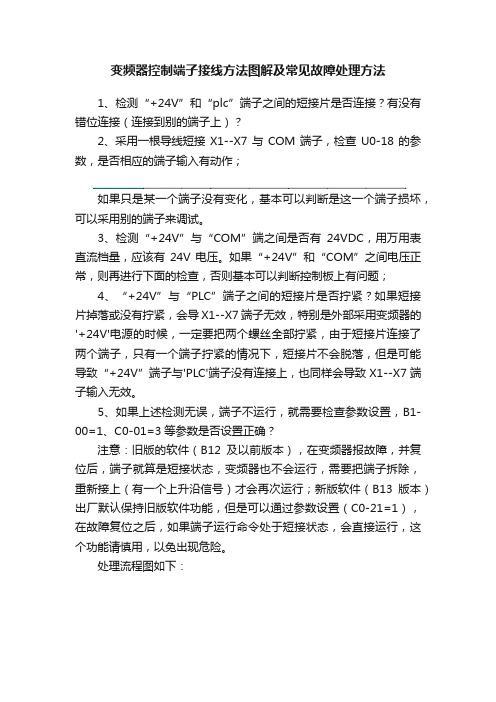 变频器控制端子接线方法图解及常见故障处理方法

1、检测“+24V”和“plc”端子之间的短接片是否连接？有没有错位连接（连接到别的端子上）？

2、采用一根导线短接 X1--X7 与 COM 端子，检查 U0-18 的参数，是否相应的端子输入有动作；

如果只是某一个端子没有变化，基本可以判断是这一个端子损坏，可以采用别的端子来调试。

3、检测“+24V”与“COM”端之间是否有 24VDC，用万用表直流档量，应该有 24V 电压。如果“+24V”和“COM”之间电压正常，则再进行下面的检查，否则基本可以判断控制板上有问题；

4、“+24V”与“PLC”端子之间的短接片是否拧紧？如果短接片掉落或没有拧紧，会导 X1--X7 端子无效，特别是外部采用变频器的'+24V'电源的时候，一定要把两个螺丝全部拧紧，由于短接片连接了两个端子，只有一个端子拧紧的情况下，短接片不会脱落，但是可能导致“+24V”端子与'PLC'端子没有连接上，也同样会导致 X1--X7 端子输入无效。

5、如果上述检测无误，端子不运行，就需要检查参数设置，B1-00=1、C0-01=3 等参数是否设置正确？

注意：旧版的软件（B12 及以前版本），在变频器报故障，并复位后，端子就算是短接状态，变频器也不会运行，需要把端子拆除，重新接上（有一个上升沿信号）才会再次运行；新版软件（B13 版本）出厂默认保持旧版软件功能，但是可以通过参数设置（C0-21=1），在故障复位之后，如果端子运行命令处于短接状态，会直接运行，这个功能请慎用，以免出现危险。

处理流程图如下：